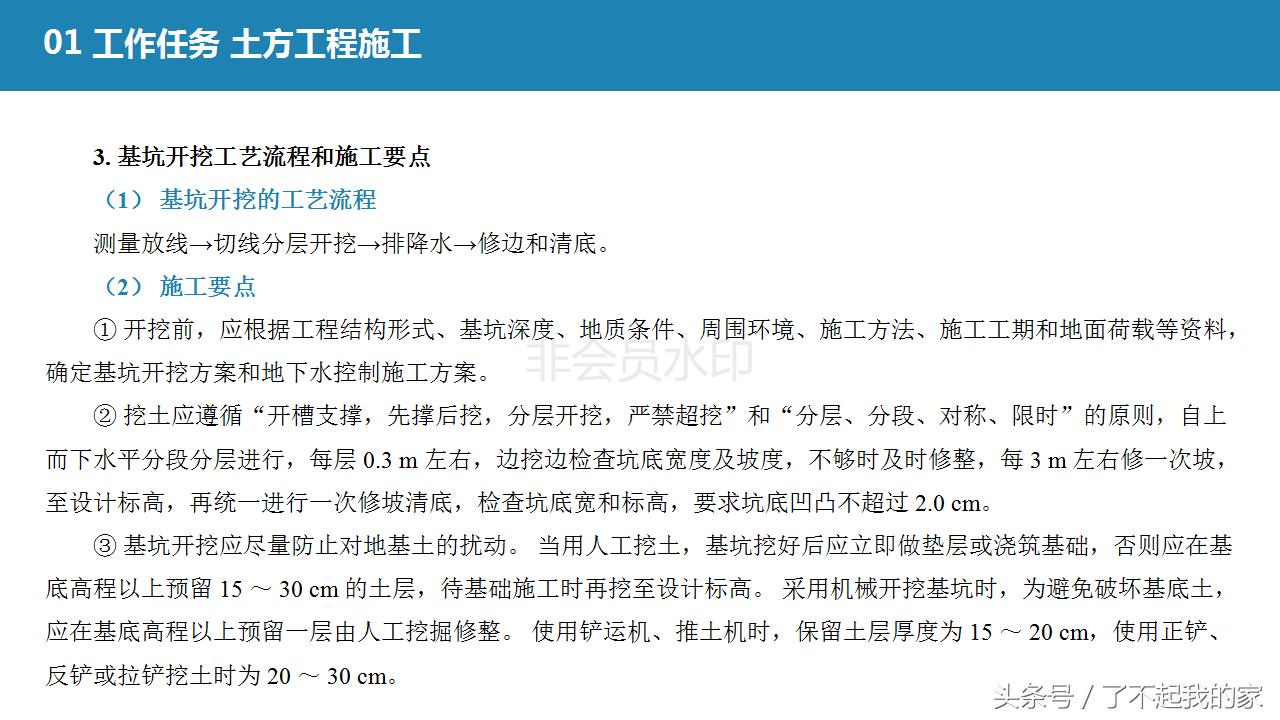 01 工作任务 土方工程施工

3. 基坑开挖工艺流程和施工要点

（1） 基坑开挖的工艺流程

测量放线→切线分层开挖→排降水→修边和清底。

（2） 施工要点

① 开挖前，应根据工程结构形式、基坑深度、地质条件、周围环境、施工方法、施工工期和地面荷载等资料，确定基坑开挖方案和地下水控制施工方案。

非会员水印

② 挖土应遵循“开槽支撑，先撑后挖，分层开挖，严禁超挖”和“分层、分段、对称、限时”的原则，自上而下水平分段分层进行，每层 0.3 m 左右，边挖边检查坑底宽度及坡度，不够时及时修整，每 3 m 左右修一次坡，至设计标高，再统一进行一次修坡清底，检查坑底宽和标高，要求坑底凹凸不超过 2.0 cm。

③ 基坑开挖应尽量防止对地基土的扰动。 当用人工挖土，基坑挖好后应立即做垫层或浇筑基础，否则应在基底高程以上预留 15 ～ 30 cm 的土层，待基础施工时再挖至设计标高。 采用机械开挖基坑时，为避免破坏基底土，应在基底高程以上预留一层由人工挖掘修整。 使用铲运机、推土机时，保留土层厚度为 15 ～ 20 cm，使用正铲、反铲或拉铲挖土时为 20 ～ 30 cm。

头条号 / 了不起我的家